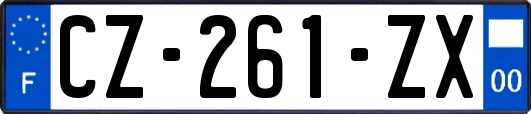 F
CZ-261-ZX
00